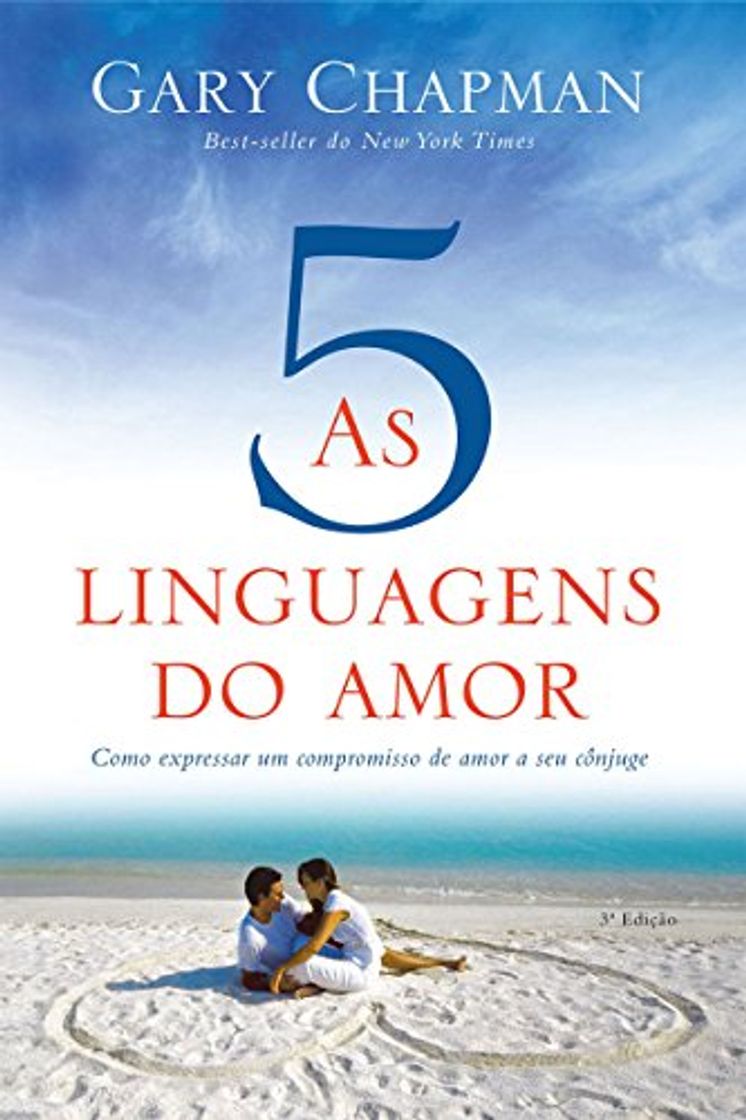 GARY CHAPMAN

Best-seller do New York Times

As 5

LINGUAGENS DO AMOR

Como expressar um compromisso de amor a seu cônjuge

3ª Edição